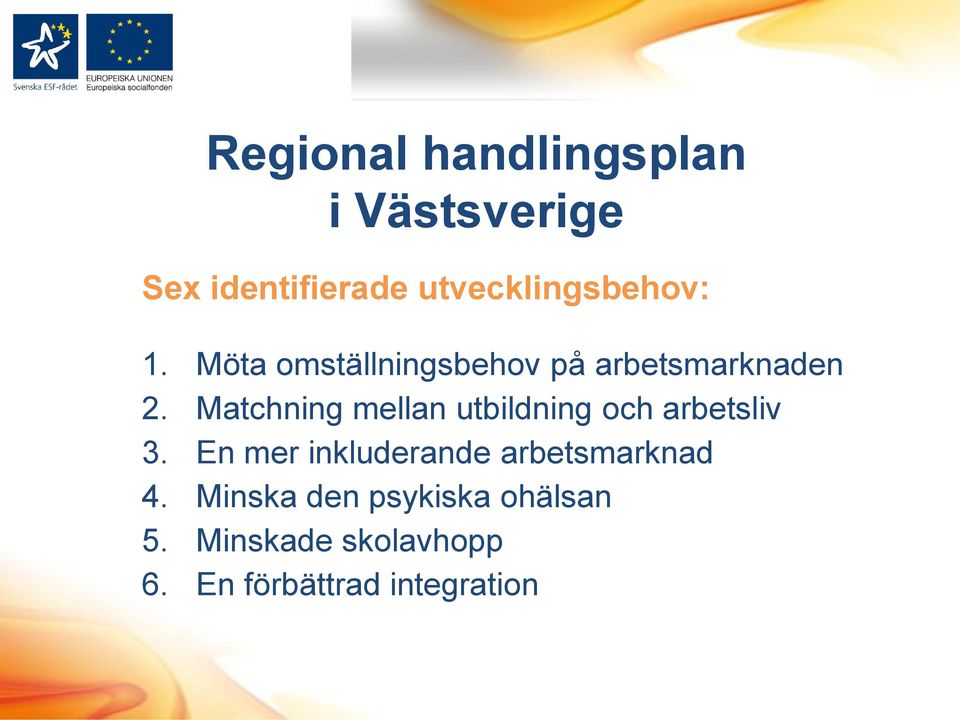 Svenska ESF-rådet

EUROPEISKA UNIONEN
Europeiska socialfonden

Regional handlingsplan i Västsverige

Sex identifierade utvecklingsbehov:

1. Möta omställningsbehov på arbetsmarknaden
2. Matchning mellan utbildning och arbetsliv
3. En mer inkluderande arbetsmarknad
4. Minska den psykiska ohälsan
5. Minskade skolavhopp
6. En förbättrad integration